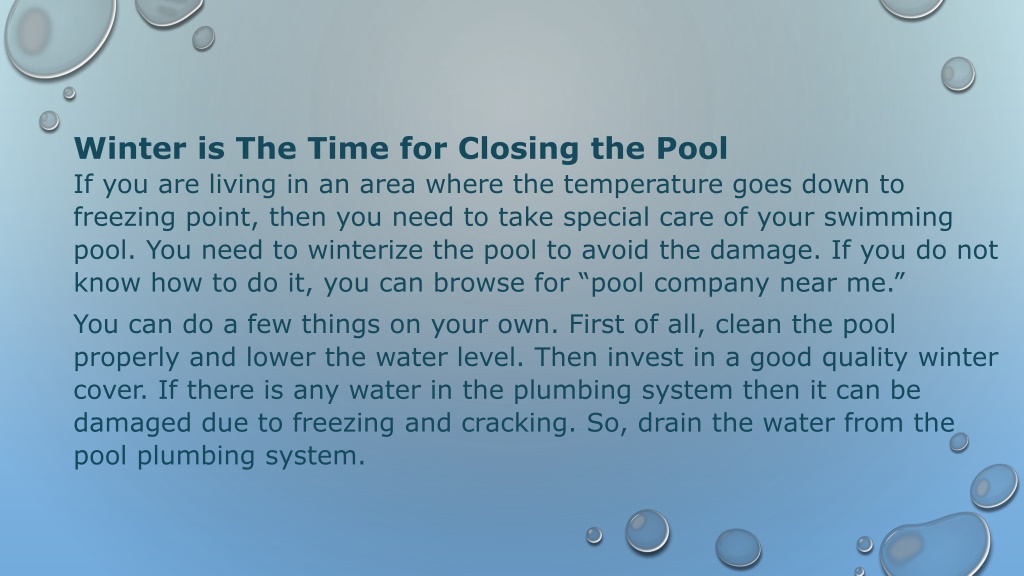 Winter is The Time for Closing the Pool
If you are living in an area where the temperature goes down to freezing point, then you need to take special care of your swimming pool. You need to winterize the pool to avoid the damage. If you do not know how to do it, you can browse for “pool company near me.”

You can do a few things on your own. First of all, clean the pool properly and lower the water level. Then invest in a good quality winter cover. If there is any water in the plumbing system then it can be damaged due to freezing and cracking. So, drain the water from the pool plumbing system.